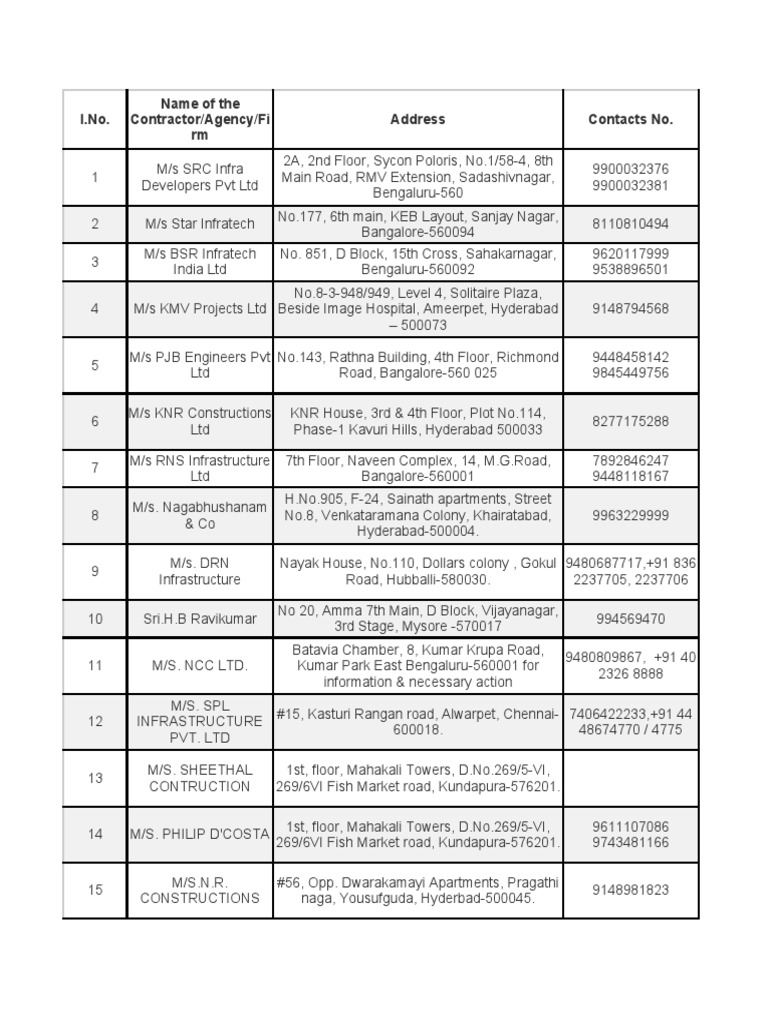 | I.No. | Name of the Contractor/Agency/Firm | Address | Contacts No. |
|---|---|---|---|
| 1 | M/s SRC Infra Developers Pvt Ltd | 2A, 2nd Floor, Sycon Poloris, No.1/58-4, 8th Main Road, RMV Extension, Sadashivnagar, Bengaluru-560 | 9900032376 9900032381 |
| 2 | M/s Star Infratech | No.177, 6th main, KEB Layout, Sanjay Nagar, Bangalore-560094 | 8110810494 |
| 3 | M/s BSR Infratech India Ltd | No. 851, D Block, 15th Cross, Sahakarnagar, Bengaluru-560092 | 9620117999 9538896501 |
| 4 | M/s KMV Projects Ltd | No.8-3-948/949, Level 4, Solitaire Plaza, Beside Image Hospital, Ameerpet, Hyderabad – 500073 | 9148794568 |
| 5 | M/s PJB Engineers Pvt Ltd | No.143, Rathna Building, 4th Floor, Richmond Road, Bangalore-560 025 | 9448458142 9845449756 |
| 6 | M/s KNR Constructions Ltd | KNR House, 3rd & 4th Floor, Plot No.114, Phase-1 Kavuri Hills, Hyderabad 500033 | 8277175288 |
| 7 | M/s RNS Infrastructure Ltd | 7th Floor, Naveen Complex, 14, M.G.Road, Bangalore-560001 | 7892846247 9448118167 |
| 8 | M/s. Nagabhushanam & Co | H.No.905, F-24, Sainath apartments, Street No.8, Venkataramana Colony, Khairatabad, Hyderabad-500004. | 9963229999 |
| 9 | M/s. DRN Infrastructure | Nayak House, No.110, Dollars colony , Gokul Road, Hubballi-580030. | 9480687717,+91 836 2237705, 2237706 |
| 10 | Sri.H.B Ravikumar | No 20, Amma 7th Main, D Block, Vijayanagar, 3rd Stage, Mysore -570017 | 994569470 |
| 11 | M/S. NCC LTD. | Batavia Chamber, 8, Kumar Krupa Road, Kumar Park East Bengaluru-560001 for information & necessary action | 9480809867, +91 40 2326 8888 |
| 12 | M/S. SPL INFRASTRUCTURE PVT. LTD | #15, Kasturi Rangan road, Alwarpet, Chennai-600018. | 7406422233,+91 44 48674770 / 4775 |
| 13 | M/S. SHEETHAL CONTRUCTION | 1st, floor, Mahakali Towers, D.No.269/5-VI, 269/6VI Fish Market road, Kundapura-576201. | |
| 14 | M/S. PHILIP D'COSTA | 1st, floor, Mahakali Towers, D.No.269/5-VI, 269/6VI Fish Market road, Kundapura-576201. | 9611107086 9743481166 |
| 15 | M/S.N.R. CONSTRUCTIONS | #56, Opp. Dwarakamayi Apartments, Pragathi naga, Yousufguda, Hyderbad-500045. | 9148981823 |